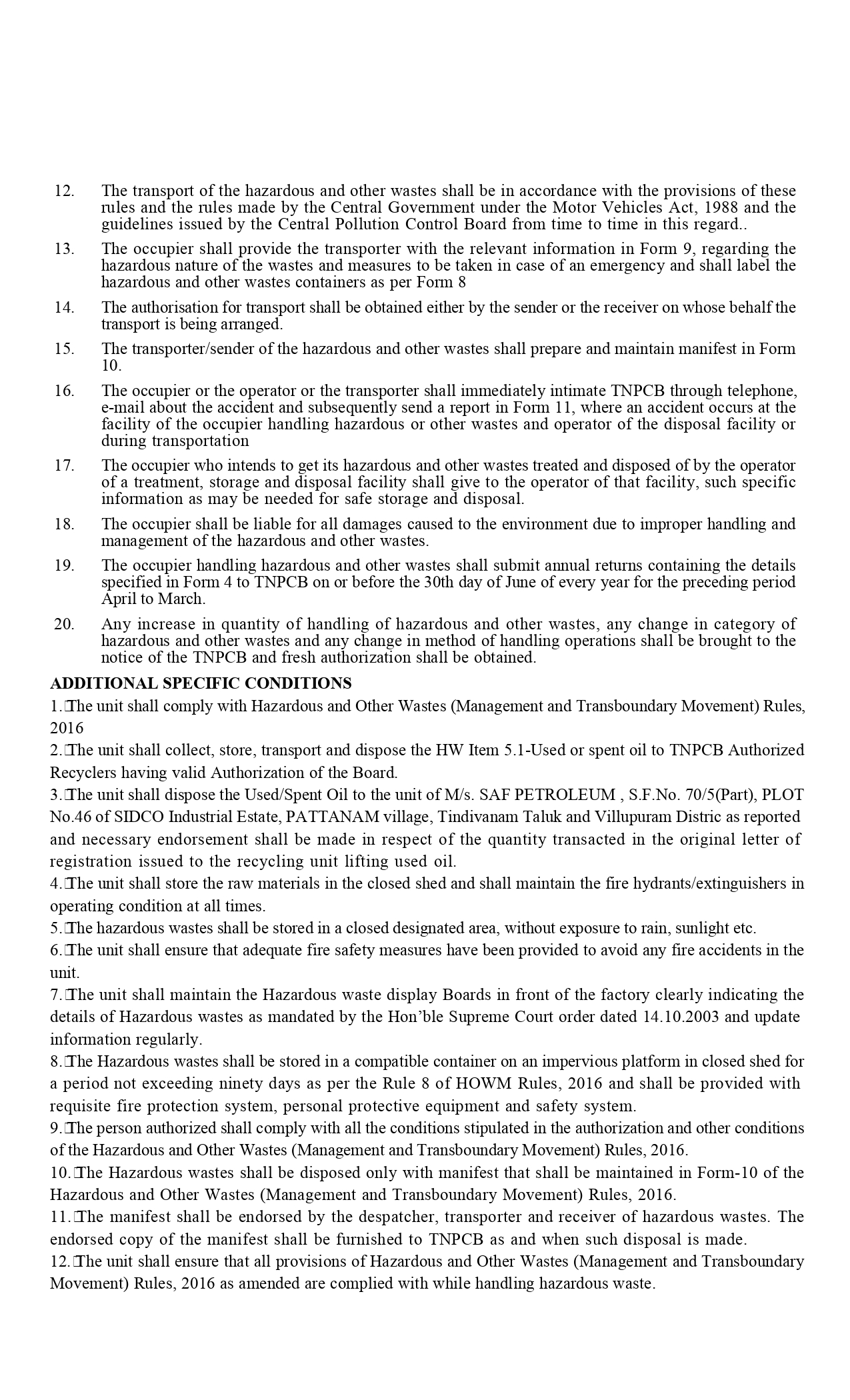 12. The transport of the hazardous and other wastes shall be in accordance with the provisions of these rules and the rules made by the Central Government under the Motor Vehicles Act, 1988 and the guidelines issued by the Central Pollution Control Board from time to time in this regard..

13. The occupier shall provide the transporter with the relevant information in Form 9, regarding the hazardous nature of the wastes and measures to be taken in case of an emergency and shall label the hazardous and other wastes containers as per Form 8

14. The authorisation for transport shall be obtained either by the sender or the receiver on whose behalf the transport is being arranged.

15. The transporter/sender of the hazardous and other wastes shall prepare and maintain manifest in Form 10.

16. The occupier or the operator or the transporter shall immediately intimate TNPCB through telephone, e-mail about the accident and subsequently send a report in Form 11, where an accident occurs at the facility of the occupier handling hazardous or other wastes and operator of the disposal facility or during transportation

17. The occupier who intends to get its hazardous and other wastes treated and disposed of by the operator of a treatment, storage and disposal facility shall give to the operator of that facility, such specific information as may be needed for safe storage and disposal.

18. The occupier shall be liable for all damages caused to the environment due to improper handling and management of the hazardous and other wastes.

19. The occupier handling hazardous and other wastes shall submit annual returns containing the details specified in Form 4 to TNPCB on or before the 30th day of June of every year for the preceding period April to March.

20. Any increase in quantity of handling of hazardous and other wastes, any change in category of hazardous and other wastes and any change in method of handling operations shall be brought to the notice of the TNPCB and fresh authorization shall be obtained.

ADDITIONAL SPECIFIC CONDITIONS

1. The unit shall comply with Hazardous and Other Wastes (Management and Transboundary Movement) Rules, 2016

2. The unit shall collect, store, transport and dispose the HW Item 5.1-Used or spent oil to TNPCB Authorized Recyclers having valid Authorization of the Board.

3. The unit shall dispose the Used/Spent Oil to the unit of M/s. SAF PETROLEUM , S.F.No. 70/5(Part), PLOT No.46 of SIDCO Industrial Estate, PATTANAM village, Tindivanam Taluk and Villupuram Distric as reported and necessary endorsement shall be made in respect of the quantity transacted in the original letter of registration issued to the recycling unit lifting used oil.

4. The unit shall store the raw materials in the closed shed and shall maintain the fire hydrants/extinguishers in operating condition at all times.

5. The hazardous wastes shall be stored in a closed designated area, without exposure to rain, sunlight etc.

6. The unit shall ensure that adequate fire safety measures have been provided to avoid any fire accidents in the unit.

7. The unit shall maintain the Hazardous waste display Boards in front of the factory clearly indicating the details of Hazardous wastes as mandated by the Hon'ble Supreme Court order dated 14.10.2003 and update information regularly.

8. The Hazardous wastes shall be stored in a compatible container on an impervious platform in closed shed for a period not exceeding ninety days as per the Rule 8 of HOWM Rules, 2016 and shall be provided with requisite fire protection system, personal protective equipment and safety system.

9. The person authorized shall comply with all the conditions stipulated in the authorization and other conditions of the Hazardous and Other Wastes (Management and Transboundary Movement) Rules, 2016.

10. The Hazardous wastes shall be disposed only with manifest that shall be maintained in Form-10 of the Hazardous and Other Wastes (Management and Transboundary Movement) Rules, 2016.

11. The manifest shall be endorsed by the despatcher, transporter and receiver of hazardous wastes. The endorsed copy of the manifest shall be furnished to TNPCB as and when such disposal is made.

12. The unit shall ensure that all provisions of Hazardous and Other Wastes (Management and Transboundary Movement) Rules, 2016 as amended are complied with while handling hazardous waste.